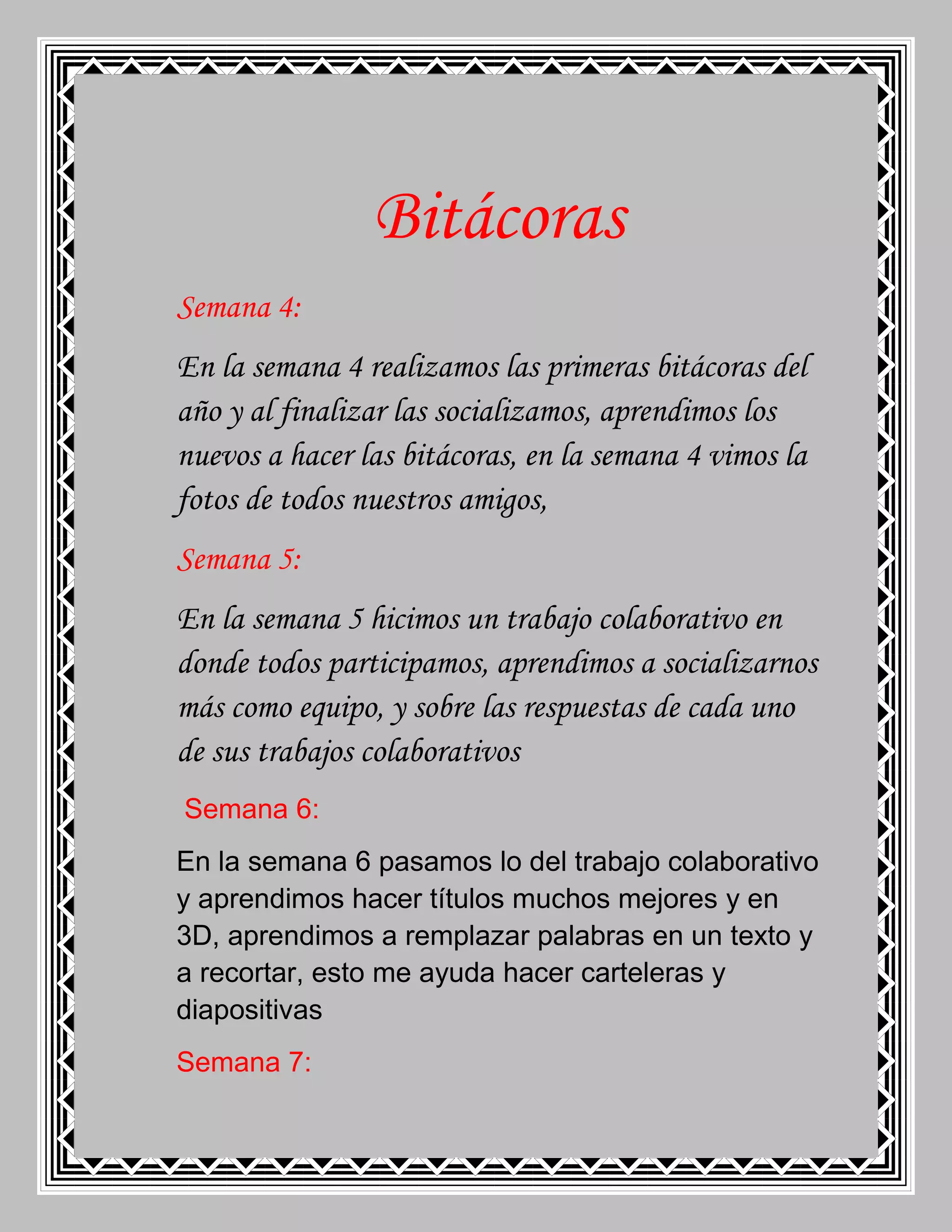 Bitácoras

Semana 4:

En la semana 4 realizamos las primeras bitácoras del año y al finalizar las socializamos, aprendimos los nuevos a hacer las bitácoras, en la semana 4 vimos la fotos de todos nuestros amigos,

Semana 5:

En la semana 5 hicimos un trabajo colaborativo en donde todos participamos, aprendimos a socializarnos más como equipo, y sobre las respuestas de cada uno de sus trabajos colaborativos

Semana 6:

En la semana 6 pasamos lo del trabajo colaborativo y aprendimos hacer títulos muchos mejores y en 3D, aprendimos a remplazar palabras en un texto y a recortar, esto me ayuda hacer carteleras y diapositivas

Semana 7: